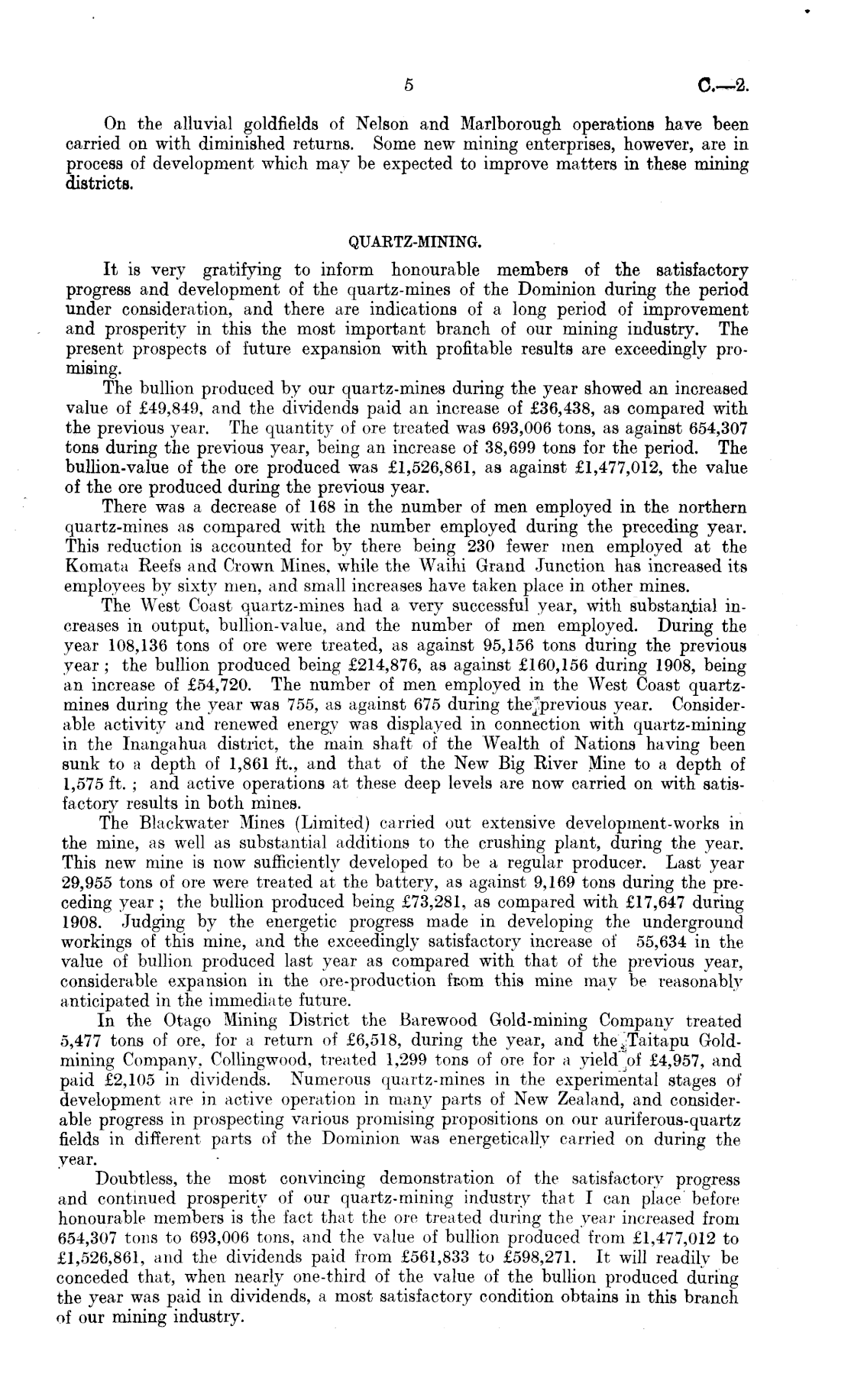 5 C.—2.

On the alluvial goldfields of Nelson and Marlborough operations have been carried on with diminished returns. Some new mining enterprises, however, are in process of development which may be expected to improve matters in these mining districts.

QUARTZ-MINING.

It is very gratifying to inform honourable members of the satisfactory progress and development of the quartz-mines of the Dominion during the period under consideration, and there are indications of a long period of improvement and prosperity in this the most important branch of our mining industry. The present prospects of future expansion with profitable results are exceedingly promising.

The bullion produced by our quartz-mines during the year showed an increased value of £49,849, and the dividends paid an increase of £36,438, as compared with the previous year. The quantity of ore treated was 693,006 tons, as against 654,307 tons during the previous year, being an increase of 38,699 tons for the period. The bullion-value of the ore produced was £1,526,861, as against £1,477,012, the value of the ore produced during the previous year.

There was a decrease of 168 in the number of men employed in the northern quartz-mines as compared with the number employed during the preceding year. This reduction is accounted for by there being 230 fewer men employed at the Komata Reefs and Crown Mines, while the Waihi Grand Junction has increased its employees by sixty men, and small increases have taken place in other mines.

The West Coast quartz-mines had a very successful year, with substantial increases in output, bullion-value, and the number of men employed. During the year 108,136 tons of ore were treated, as against 95,156 tons during the previous year; the bullion produced being £214,876, as against £160,156 during 1908, being an increase of £54,720. The number of men employed in the West Coast quartz-mines during the year was 755, as against 675 during the previous year. Considerable activity and renewed energy was displayed in connection with quartz-mining in the Inangahua district, the main shaft of the Wealth of Nations having been sunk to a depth of 1,861 ft., and that of the New Big River Mine to a depth of 1,575 ft.; and active operations at these deep levels are now carried on with satisfactory results in both mines.

The Blackwater Mines (Limited) carried out extensive development-works in the mine, as well as substantial additions to the crushing plant, during the year. This new mine is now sufficiently developed to be a regular producer. Last year 29,955 tons of ore were treated at the battery, as against 9,169 tons during the preceding year; the bullion produced being £73,281, as compared with £17,647 during 1908. Judging by the energetic progress made in developing the underground workings of this mine, and the exceedingly satisfactory increase of 55,634 in the value of bullion produced last year as compared with that of the previous year, considerable expansion in the ore-production from this mine may be reasonably anticipated in the immediate future.

In the Otago Mining District the Barewood Gold-mining Company treated 5,477 tons of ore, for a return of £6,518, during the year, and the Taitapu Gold-mining Company, Collingwood, treated 1,299 tons of ore for a yield of £4,957, and paid £2,105 in dividends. Numerous quartz-mines in the experimental stages of development are in active operation in many parts of New Zealand, and considerable progress in prospecting various promising propositions on our auriferous-quartz fields in different parts of the Dominion was energetically carried on during the year.

Doubtless, the most convincing demonstration of the satisfactory progress and continued prosperity of our quartz-mining industry that I can place before honourable members is the fact that the ore treated during the year increased from 654,307 tons to 693,006 tons, and the value of bullion produced from £1,477,012 to £1,526,861, and the dividends paid from £561,833 to £598,271. It will readily be conceded that, when nearly one-third of the value of the bullion produced during the year was paid in dividends, a most satisfactory condition obtains in this branch of our mining industry.